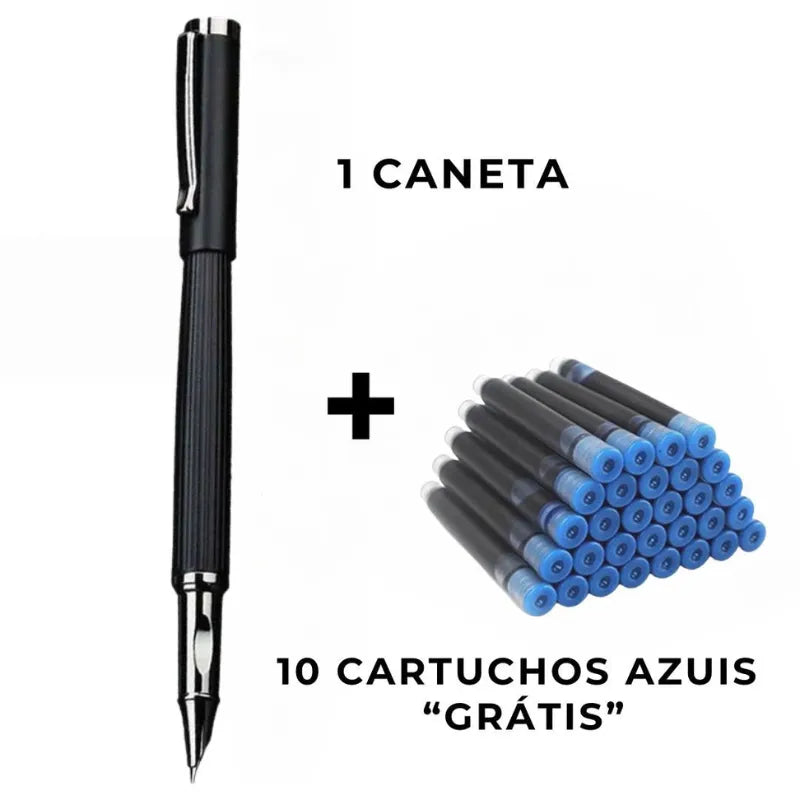 1 CANETA

+

10 CARTUCHOS AZUIS
“GRÁTIS”